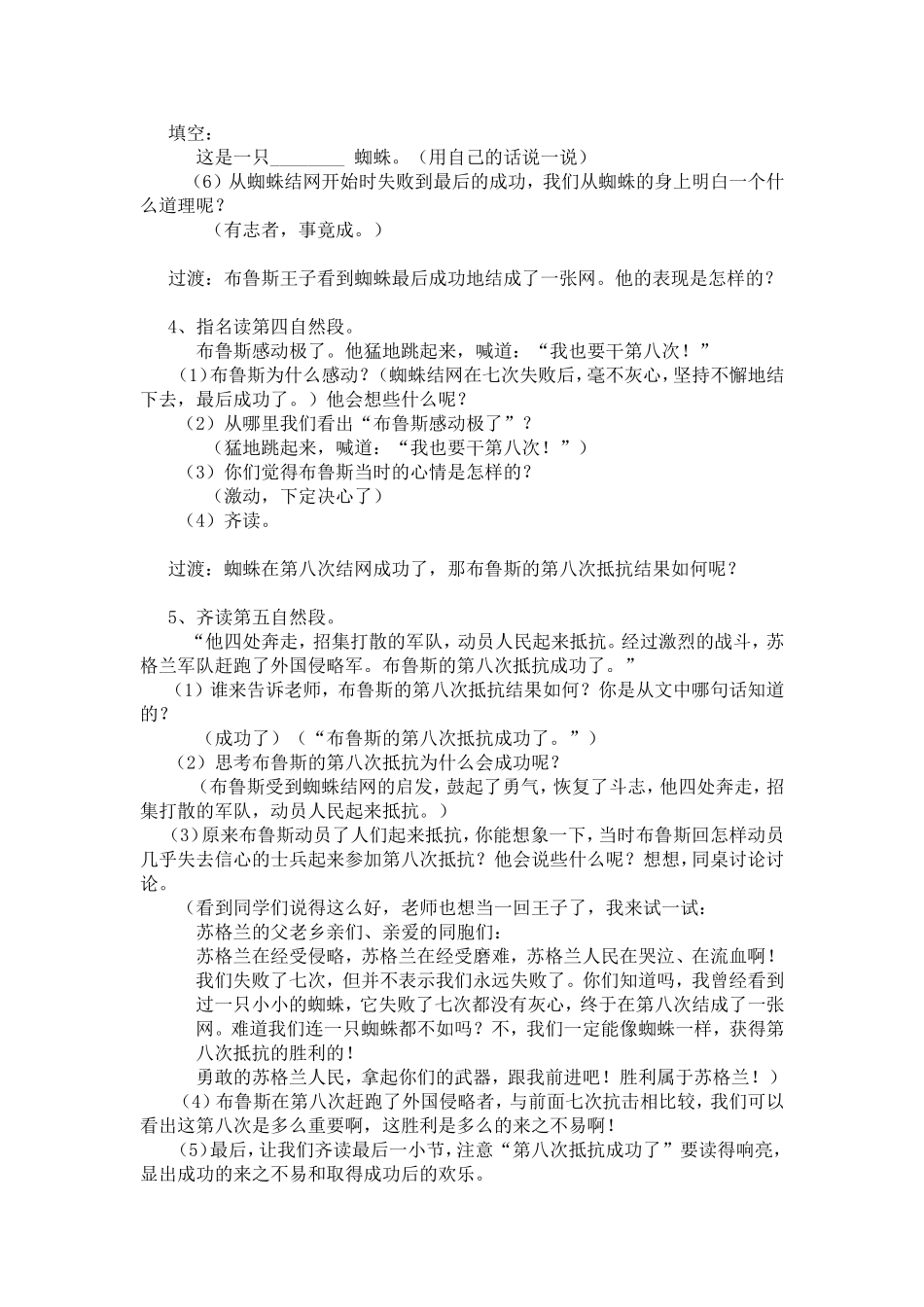 填空：
这是一只________ 蜘蛛。（用自己的话说一说）
（6）从蜘蛛结网开始时失败到最后的成功，我们从蜘蛛的身上明白一个什么道理呢？
（有志者，事竟成。）

过渡：布鲁斯王子看到蜘蛛最后成功地结成了一张网。他的表现是怎样的？

4、指名读第四自然段。
布鲁斯感动极了。他猛地跳起来，喊道：“我也要干第八次！”
（1）布鲁斯为什么感动？（蜘蛛结网在七次失败后，毫不灰心，坚持不懈地结下去，最后成功了。）他会想些什么呢？
（2）从哪里我们看出“布鲁斯感动极了”？
（猛地跳起来，喊道：“我也要干第八次！”）
（3）你们觉得布鲁斯当时的心情是怎样的？
（激动，下定决心了）
（4）齐读。

过渡：蜘蛛在第八次结网成功了，那布鲁斯的第八次抵抗结果如何呢？

5、齐读第五自然段。
“他四处奔走，招集打散的军队，动员人民起来抵抗。经过激烈的战斗，苏格兰军队赶跑了外国侵略军。布鲁斯的第八次抵抗成功了。”
（1）谁来告诉老师，布鲁斯的第八次抵抗结果如何？你是从文中哪句话知道的？
（成功了）（“布鲁斯的第八次抵抗成功了。”）
（2）思考布鲁斯的第八次抵抗为什么会成功呢？
（布鲁斯受到蜘蛛结网的启发，鼓起了勇气，恢复了斗志，他四处奔走，招集打散的军队，动员人民起来抵抗。）
（3）原来布鲁斯动员了人们起来抵抗，你能想象一下，当时布鲁斯回怎样动员几乎失去信心的士兵起来参加第八次抵抗？他会说些什么呢？想想，同桌讨论讨论。
（看到同学们说得这么好，老师也想当一回王子了，我来试一试：
苏格兰的父老乡亲们、亲爱的同胞们：
苏格兰在经受侵略，苏格兰在经受磨难，苏格兰人民在哭泣、在流血啊！我们失败了七次，但并不表示我们永远失败了。你们知道吗，我曾经看到过一只小小的蜘蛛，它失败了七次都没有灰心，终于在第八次结成了一张网。难道我们连一只蜘蛛都不如吗？不，我们一定能像蜘蛛一样，获得第八次抵抗的胜利的！
勇敢的苏格兰人民，拿起你们的武器，跟我前进吧！胜利属于苏格兰！）
（4）布鲁斯在第八次赶跑了外国侵略者，与前面七次抗击相比较，我们可以看出这第八次是多么重要啊，这胜利是多么的来之不易啊！
（5）最后，让我们齐读最后一小节，注意“第八次抵抗成功了”要读得响亮，显出成功的来之不易和取得成功后的欢乐。